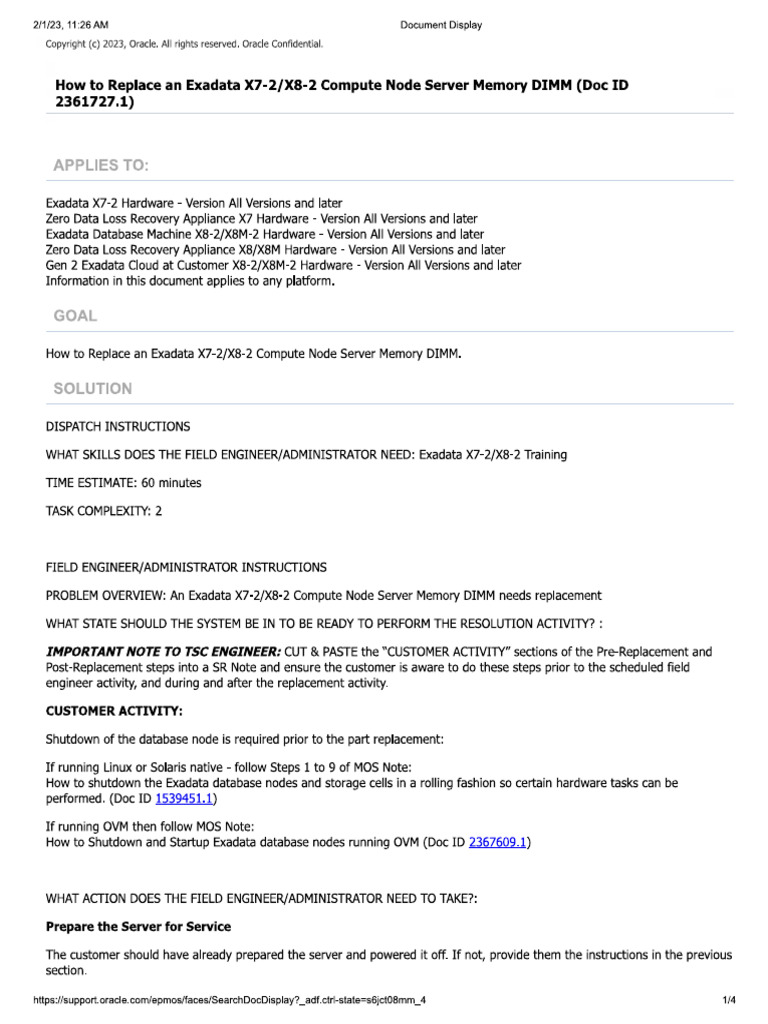 2/1/23, 11:26 AM Document Display

Copyright (c) 2023, Oracle. All rights reserved. Oracle Confidential.

How to Replace an Exadata X7-2/X8-2 Compute Node Server Memory DIMM (Doc ID 2361727.1)

APPLIES TO:

Exadata X7-2 Hardware - Version All Versions and later
Zero Data Loss Recovery Appliance X7 Hardware - Version All Versions and later
Exadata Database Machine X8-2/X8M-2 Hardware - Version All Versions and later
Zero Data Loss Recovery Appliance X8/X8M Hardware - Version All Versions and later
Gen 2 Exadata Cloud at Customer X8-2/X8M-2 Hardware - Version All Versions and later
Information in this document applies to any platform.

GOAL

How to Replace an Exadata X7-2/X8-2 Compute Node Server Memory DIMM.

SOLUTION

DISPATCH INSTRUCTIONS

WHAT SKILLS DOES THE FIELD ENGINEER/ADMINISTRATOR NEED: Exadata X7-2/X8-2 Training

TIME ESTIMATE: 60 minutes

TASK COMPLEXITY: 2

FIELD ENGINEER/ADMINISTRATOR INSTRUCTIONS

PROBLEM OVERVIEW: An Exadata X7-2/X8-2 Compute Node Server Memory DIMM needs replacement

WHAT STATE SHOULD THE SYSTEM BE IN TO BE READY TO PERFORM THE RESOLUTION ACTIVITY? :

IMPORTANT NOTE TO TSC ENGINEER: CUT & PASTE the "CUSTOMER ACTIVITY" sections of the Pre-Replacement and Post-Replacement steps into a SR Note and ensure the customer is aware to do these steps prior to the scheduled field engineer activity, and during and after the replacement activity.

CUSTOMER ACTIVITY:

Shutdown of the database node is required prior to the part replacement:

If running Linux or Solaris native - follow Steps 1 to 9 of MOS Note:
How to shutdown the Exadata database nodes and storage cells in a rolling fashion so certain hardware tasks can be performed. (Doc ID 1539451.1)

If running OVM then follow MOS Note:
How to Shutdown and Startup Exadata database nodes running OVM (Doc ID 2367609.1)

WHAT ACTION DOES THE FIELD ENGINEER/ADMINISTRATOR NEED TO TAKE?:

Prepare the Server for Service

The customer should have already prepared the server and powered it off. If not, provide them the instructions in the previous section.

https://support.oracle.com/epmos/faces/SearchDocDisplay?_adf.ctrl-state=s6jct08mm_4 1/4